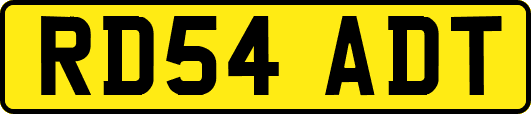 RD54 ADT